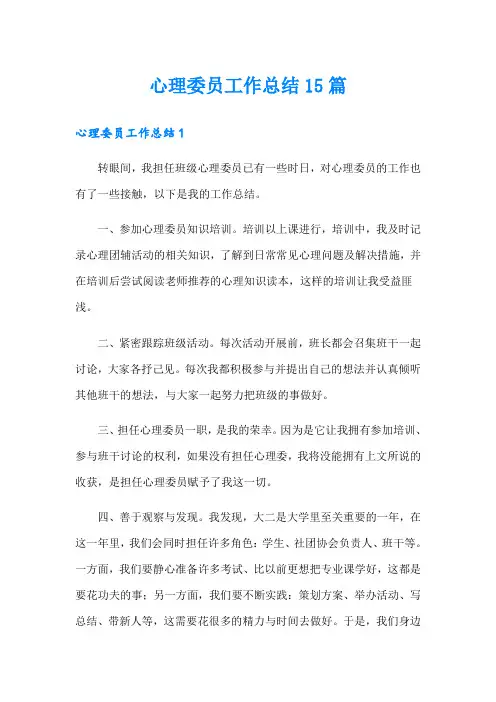 心理委员工作总结15篇

心理委员工作总结1

转眼间，我担任班级心理委员已有一些时日，对心理委员的工作也有了一些接触，以下是我的工作总结。

一、参加心理委员知识培训。培训以上课进行，培训中，我及时记录心理团辅活动的相关知识，了解到日常常见心理问题及解决措施，并在培训后尝试阅读老师推荐的心理知识读本，这样的培训让我受益匪浅。

二、紧密跟踪班级活动。每次活动开展前，班长都会召集班干一起讨论，大家各抒己见。每次我都积极参与并提出自己的想法并认真倾听其他班干的想法，与大家一起努力把班级的事做好。

三、担任心理委员一职，是我的荣幸。因为是它让我拥有参加培训、参与班干讨论的权利，如果没有担任心理委，我将没能拥有上文所说的收获，是担任心理委员赋予了我这一切。

四、善于观察与发现。我发现，大二是大学里至关重要的一年，在这一年里，我们会同时担任许多角色：学生、社团协会负责人、班干等。一方面，我们要静心准备许多考试、比以前更想把专业课学好，这都是要花功夫的事；另一方面，我们要不断实践：策划方案、举办活动、写总结、带新人等，这需要花很多的精力与时间去做好。于是，我们身边